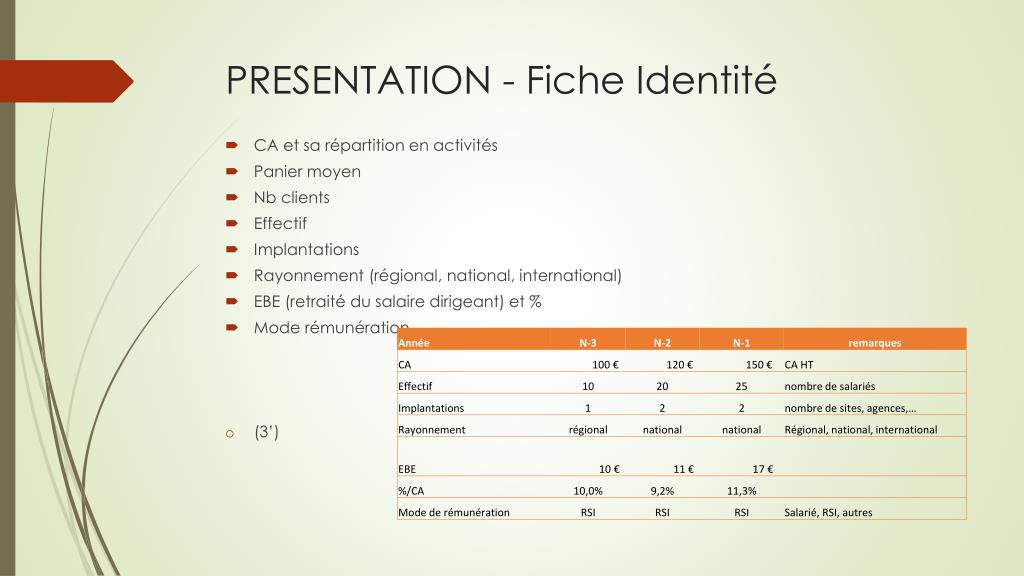 PRESENTATION - Fiche Identité

CA et sa répartition en activités
Panier moyen
Nb clients
Effectif
Implantations
Rayonnement (régional, national, international)
EBE (retraité du salaire dirigeant) et %
Mode rémunération

(3')

| Année | N-3 | N-2 | N-1 | remarques |
|---|---|---|---|---|
| CA | 100 € | 120 € | 150 € | CA HT |
| Effectif | 10 | 20 | 25 | nombre de salariés |
| Implantations | 1 | 2 | 2 | nombre de sites, agences,… |
| Rayonnement | régional | national | national | Régional, national, international |
| EBE | 10 € | 11 € | 17 € | |
| %/CA | 10,0% | 9,2% | 11,3% | |
| Mode de rémunération | RSI | RSI | RSI | Salarié, RSI, autres |